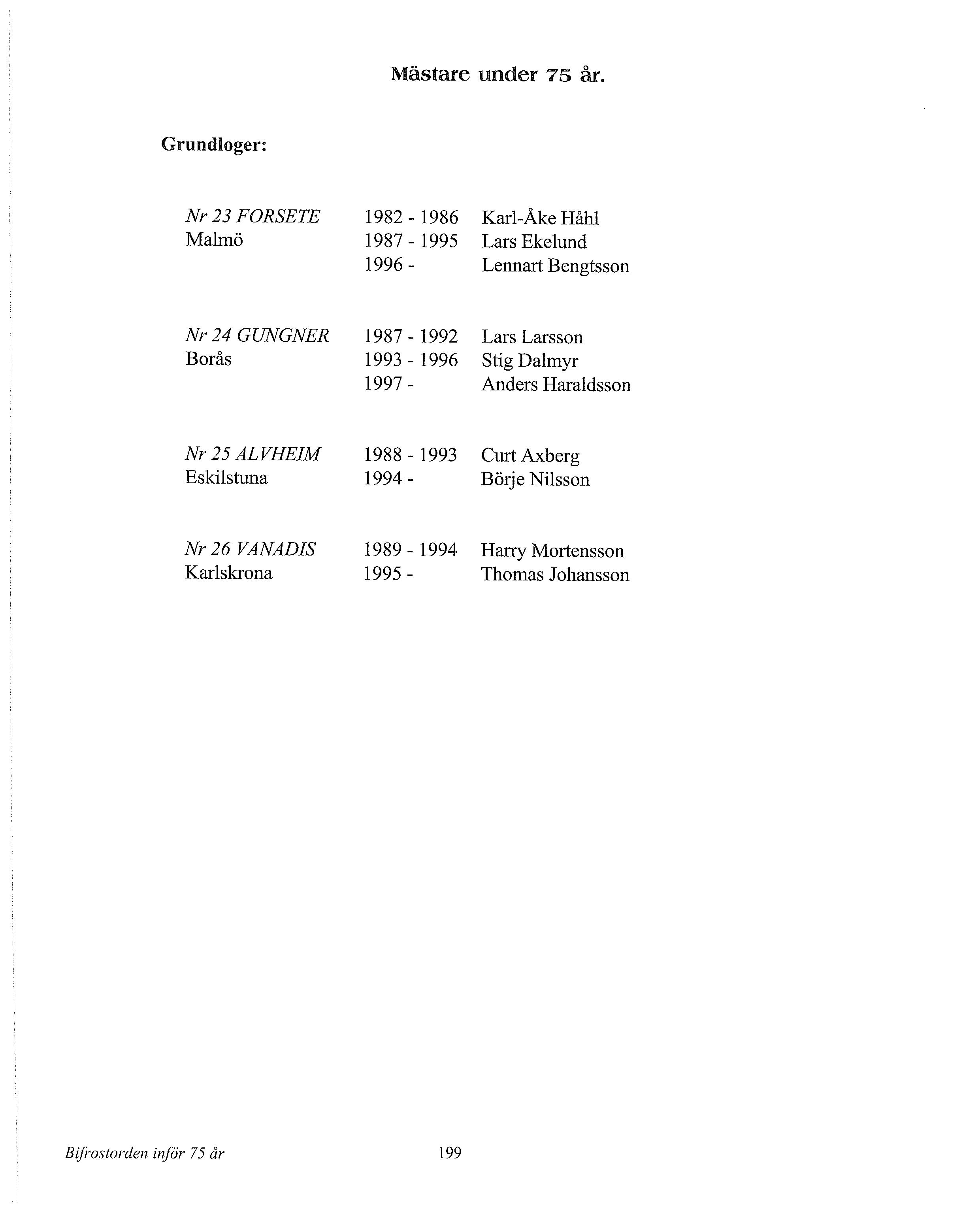 Mästare under 75 år.

Grundloger:

| | | |
|---|---|---|
| Nr 23 FORSETE | 1982 - 1986 | Karl-Åke Håhl |
| Malmö | 1987 - 1995 | Lars Ekelund |
| | 1996 - | Lennart Bengtsson |
| Nr 24 GUNGNER | 1987 - 1992 | Lars Larsson |
| Borås | 1993 - 1996 | Stig Dalmyr |
| | 1997 - | Anders Haraldsson |
| Nr 25 ALVHEIM | 1988 - 1993 | Curt Axberg |
| Eskilstuna | 1994 - | Börje Nilsson |
| Nr 26 VANADIS | 1989 - 1994 | Harry Mortensson |
| Karlskrona | 1995 - | Thomas Johansson |

Bifrostorden inför 75 år

199